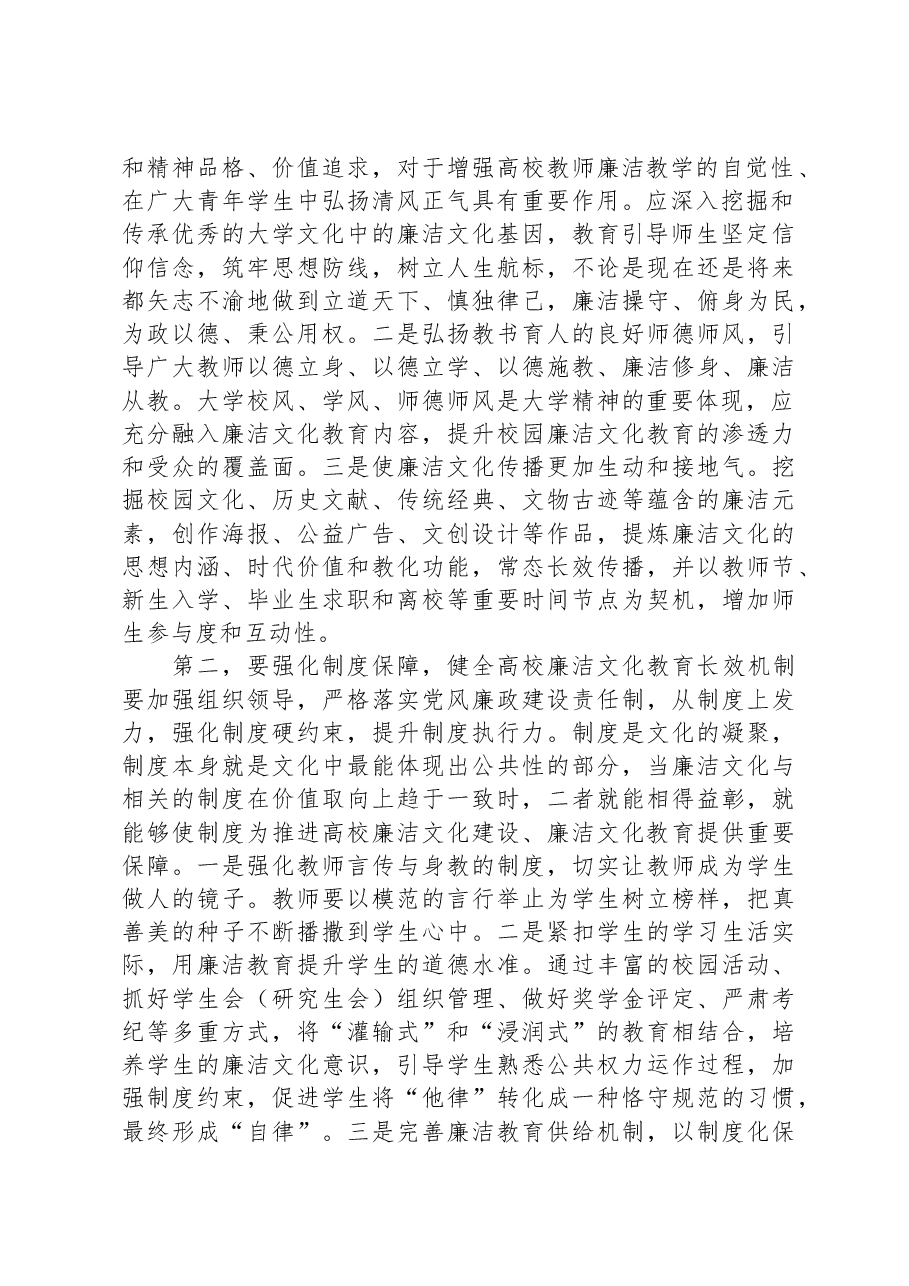 和精神品格、价值追求，对于增强高校教师廉洁教学的自觉性、在广大青年学生中弘扬清风正气具有重要作用。应深入挖掘和传承优秀的大学文化中的廉洁文化基因，教育引导师生坚定信仰信念，筑牢思想防线，树立人生航标，不论是现在还是将来都矢志不渝地做到立道天下、慎独律己，廉洁操守、俯身为民，为政以德、秉公用权。二是弘扬教书育人的良好师德师风，引导广大教师以德立身、以德立学、以德施教、廉洁修身、廉洁从教。大学校风、学风、师德师风是大学精神的重要体现，应充分融入廉洁文化教育内容，提升校园廉洁文化教育的渗透力和受众的覆盖面。三是使廉洁文化传播更加生动和接地气。挖掘校园文化、历史文献、传统经典、文物古迹等蕴含的廉洁元素，创作海报、公益广告、文创设计等作品，提炼廉洁文化的思想内涵、时代价值和教化功能，常态长效传播，并以教师节、新生入学、毕业生求职和离校等重要时间节点为契机，增加师生参与度和互动性。

第二，要强化制度保障，健全高校廉洁文化教育长效机制要加强组织领导，严格落实党风廉政建设责任制，从制度上发力，强化制度硬约束，提升制度执行力。制度是文化的凝聚，制度本身就是文化中最能体现出公共性的部分，当廉洁文化与相关的制度在价值取向上趋于一致时，二者就能相得益彰，就能够使制度为推进高校廉洁文化建设、廉洁文化教育提供重要保障。一是强化教师言传与身教的制度，切实让教师成为学生做人的镜子。教师要以模范的言行举止为学生树立榜样，把真善美的种子不断播撒到学生心中。二是紧扣学生的学习生活实际，用廉洁教育提升学生的道德水准。通过丰富的校园活动、抓好学生会（研究生会）组织管理、做好奖学金评定、严肃考纪等多重方式，将“灌输式”和“浸润式”的教育相结合，培养学生的廉洁文化意识，引导学生熟悉公共权力运作过程，加强制度约束，促进学生将“他律”转化成一种恪守规范的习惯，最终形成“自律”。三是完善廉洁教育供给机制，以制度化保